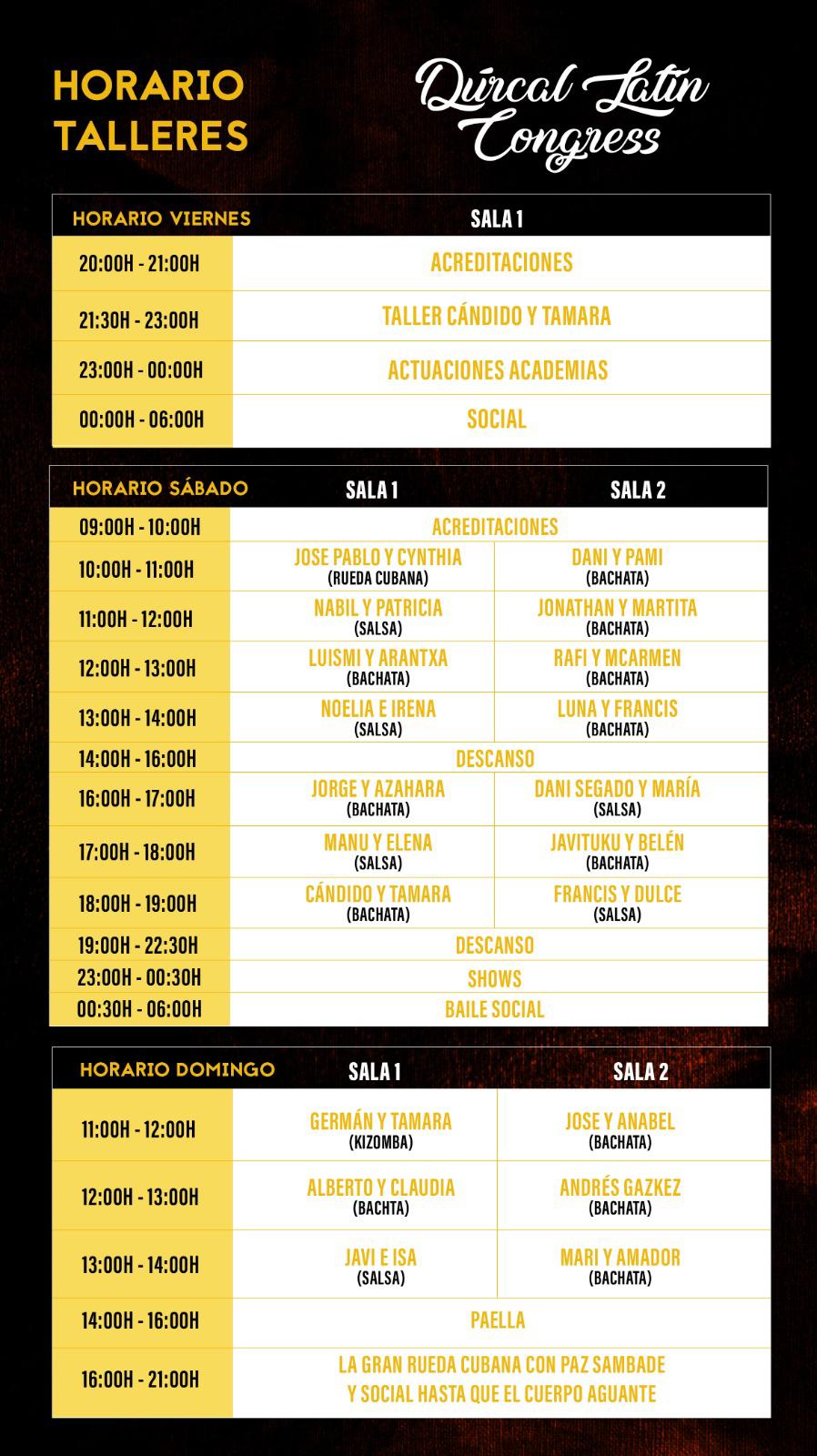 HORARIO
TALLERES

Dúrcal Latin
Congress

| HORARIO VIERNES | SALA 1 |
|---|---|
| 20:00H - 21:00H | ACREDITACIONES |
| 21:30H - 23:00H | TALLER CÁNDIDO Y TAMARA |
| 23:00H - 00:00H | ACTUACIONES ACADEMIAS |
| 00:00H - 06:00H | SOCIAL |

| HORARIO SÁBADO | SALA 1 | SALA 2 |
|---|---|---|
| 09:00H - 10:00H | ACREDITACIONES | |
| 10:00H - 11:00H | JOSE PABLO Y CYNTHIA (RUEDA CUBANA) | DANI Y PAMI (BACHATA) |
| 11:00H - 12:00H | NABIL Y PATRICIA (SALSA) | JONATHAN Y MARTITA (BACHATA) |
| 12:00H - 13:00H | LUISMI Y ARANTXA (BACHATA) | RAFI Y MCARMEN (BACHATA) |
| 13:00H - 14:00H | NOELIA E IRENA (SALSA) | LUNA Y FRANCIS (BACHATA) |
| 14:00H - 16:00H | DESCANSO | |
| 16:00H - 17:00H | JORGE Y AZAHARA (BACHATA) | DANI SEGADO Y MARÍA (SALSA) |
| 17:00H - 18:00H | MANU Y ELENA (SALSA) | JAVITUKU Y BELÉN (BACHATA) |
| 18:00H - 19:00H | CÁNDIDO Y TAMARA (BACHATA) | FRANCIS Y DULCE (SALSA) |
| 19:00H - 22:30H | DESCANSO | |
| 23:00H - 00:30H | SHOWS | |
| 00:30H - 06:00H | BAILE SOCIAL | |

| HORARIO DOMINGO | SALA 1 | SALA 2 |
|---|---|---|
| 11:00H - 12:00H | GERMÁN Y TAMARA (KIZOMBA) | JOSE Y ANABEL (BACHATA) |
| 12:00H - 13:00H | ALBERTO Y CLAUDIA (BACHTA) | ANDRÉS GAZKEZ (BACHATA) |
| 13:00H - 14:00H | JAVI E ISA (SALSA) | MARI Y AMADOR (BACHATA) |
| 14:00H - 16:00H | PAELLA | |
| 16:00H - 21:00H | LA GRAN RUEDA CUBANA CON PAZ SAMBADE Y SOCIAL HASTA QUE EL CUERPO AGUANTE | |